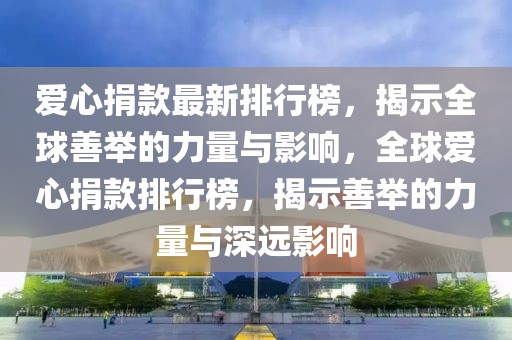 爱心捐款最新排行榜，揭示全球善举的力量与影响，全球爱心捐款排行榜，揭示善举的力量与深远影响